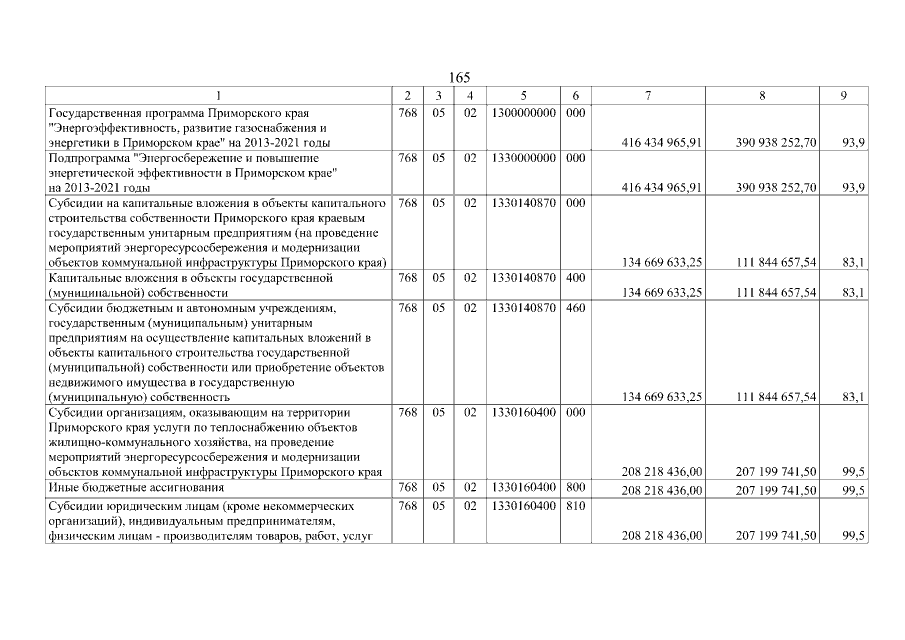 165

| 1 | 2 | 3 | 4 | 5 | 6 | 7 | 8 | 9 |
|---|---|---|---|---|---|---|---|---|
| Государственная программа Приморского края "Энергоэффективность, развитие газоснабжения и энергетики в Приморском крае" на 2013-2021 годы | 768 | 05 | 02 | 1300000000 | 000 | 416 434 965,91 | 390 938 252,70 | 93,9 |
| Подпрограмма "Энергосбережение и повышение энергетической эффективности в Приморском крае" на 2013-2021 годы | 768 | 05 | 02 | 1330000000 | 000 | 416 434 965,91 | 390 938 252,70 | 93,9 |
| Субсидии на капитальные вложения в объекты капитального строительства собственности Приморского края краевым государственным унитарным предприятиям (на проведение мероприятий энергоресурсосбережения и модернизации объектов коммунальной инфраструктуры Приморского края) | 768 | 05 | 02 | 1330140870 | 000 | 134 669 633,25 | 111 844 657,54 | 83,1 |
| Капитальные вложения в объекты государственной (муниципальной) собственности | 768 | 05 | 02 | 1330140870 | 400 | 134 669 633,25 | 111 844 657,54 | 83,1 |
| Субсидии бюджетным и автономным учреждениям, государственным (муниципальным) унитарным предприятиям на осуществление капитальных вложений в объекты капитального строительства государственной (муниципальной) собственности или приобретение объектов недвижимого имущества в государственную (муниципальную) собственность | 768 | 05 | 02 | 1330140870 | 460 | 134 669 633,25 | 111 844 657,54 | 83,1 |
| Субсидии организациям, оказывающим на территории Приморского края услуги по теплоснабжению объектов жилищно-коммунального хозяйства, на проведение мероприятий энергоресурсосбережения и модернизации объектов коммунальной инфраструктуры Приморского края | 768 | 05 | 02 | 1330160400 | 000 | 208 218 436,00 | 207 199 741,50 | 99,5 |
| Иные бюджетные ассигнования | 768 | 05 | 02 | 1330160400 | 800 | 208 218 436,00 | 207 199 741,50 | 99,5 |
| Субсидии юридическим лицам (кроме некоммерческих организаций), индивидуальным предпринимателям, физическим лицам - производителям товаров, работ, услуг | 768 | 05 | 02 | 1330160400 | 810 | 208 218 436,00 | 207 199 741,50 | 99,5 |